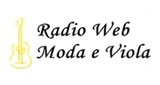 Radio Web
Moda e Viola